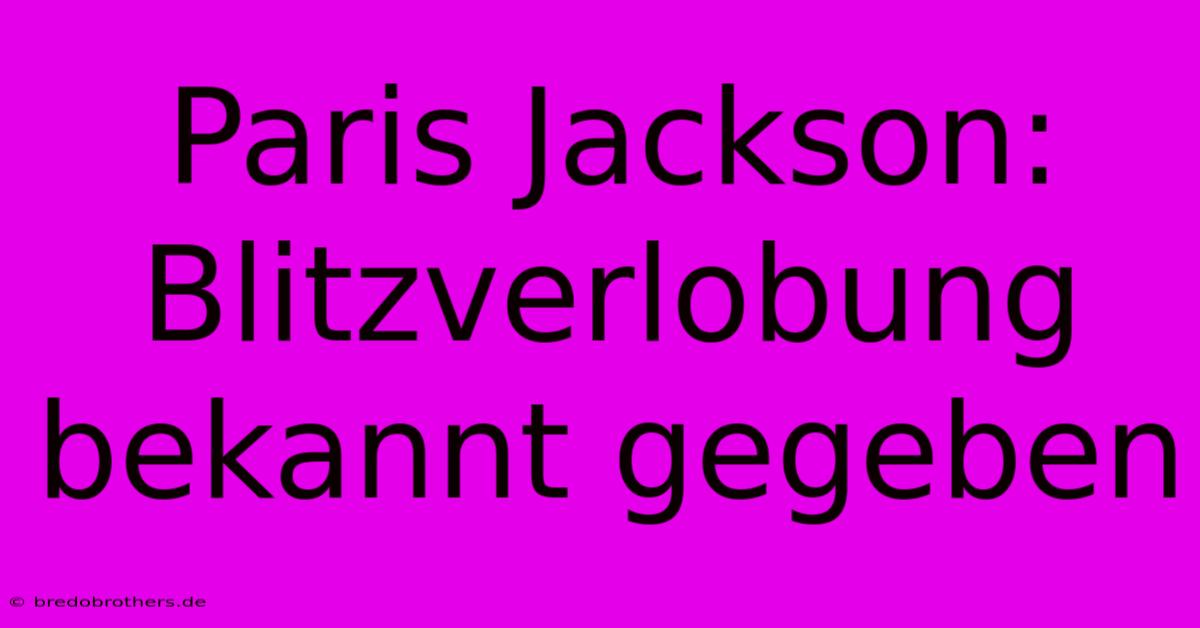 Paris Jackson: Blitzverlobung bekannt gegeben

© bredobrothers.de